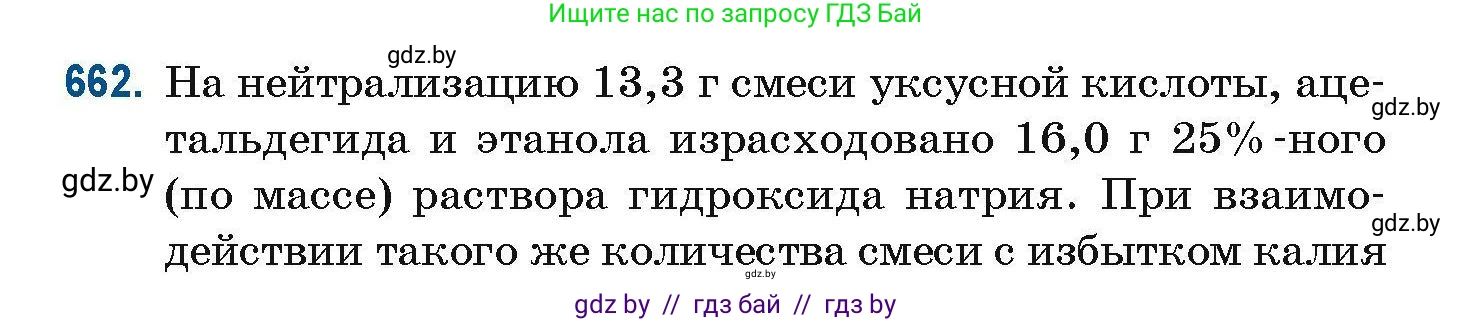 Ищите нас по запросу ГДЗ Бай

gdz.by

662. На нейтрализацию 13,3 г смеси уксусной кислоты, ацетальдегида и этанола израсходовано 16,0 г 25%-ного (по массе) раствора гидроксида натрия. При взаимодействии такого же количества смеси с избытком калия

gdz.by

gdz.by

gdz.by

gdz.by

gdz by // гдз бай // гдз by